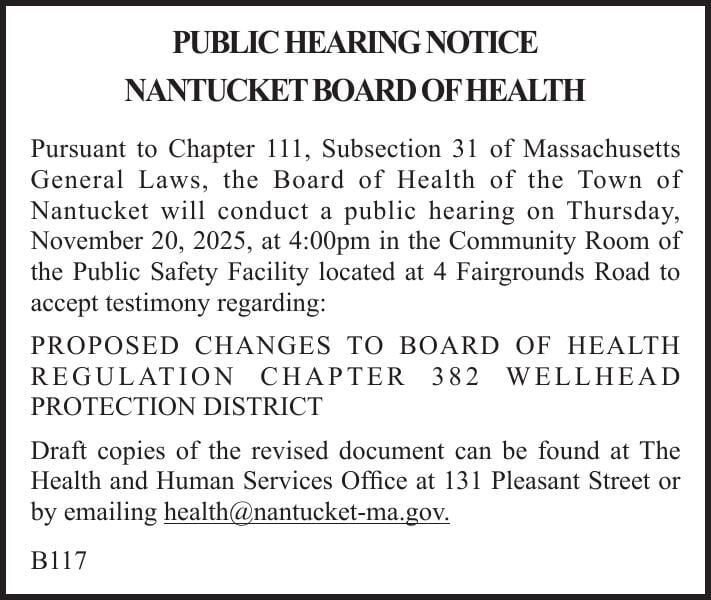 PUBLIC HEARING NOTICE
NANTUCKET BOARD OF HEALTH

Pursuant to Chapter 111, Subsection 31 of Massachusetts General Laws, the Board of Health of the Town of Nantucket will conduct a public hearing on Thursday, November 20, 2025, at 4:00pm in the Community Room of the Public Safety Facility located at 4 Fairgrounds Road to accept testimony regarding:

PROPOSED CHANGES TO BOARD OF HEALTH REGULATION CHAPTER 382 WELLHEAD PROTECTION DISTRICT

Draft copies of the revised document can be found at The Health and Human Services Office at 131 Pleasant Street or by emailing health@nantucket-ma.gov.

B117